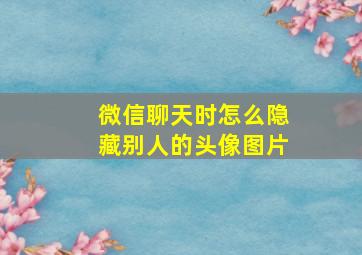 微信聊天时怎么隐藏别人的头像图片